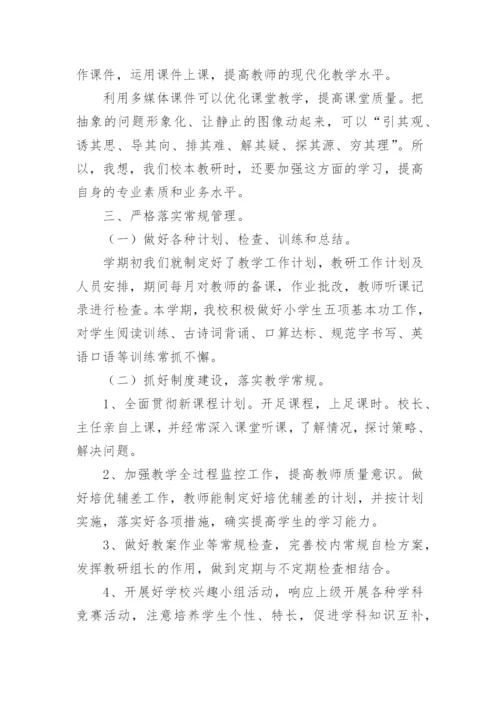 作课件，运用课件上课，提高教师的现代化教学水平。

利用多媒体课件可以优化课堂教学，提高课堂质量。把抽象的问题形象化、让静止的图像动起来，可以“引其观、诱其思、导其向、排其难、解其疑、探其源、穷其理”。所以，我想，我们校本教研时，还要加强这方面的学习，提高自身的专业素质和业务水平。

三、严格落实常规管理。

（一）做好各种计划、检查、训练和总结。

学期初我们就制定好了教学工作计划，教研工作计划及人员安排，期间每月对教师的备课，作业批改，教师听课记录进行检查。本学期，我校积极做好小学生五项基本功工作，对学生阅读训练、古诗词背诵、口算达标、规范字书写、英语口语等训练常抓不懈。

（二）抓好制度建设，落实教学常规。

1、全面贯彻新课程计划。开足课程，上足课时。校长、主任亲自上课，并经常深入课堂听课，了解情况，探讨策略、解决问题。

2、加强教学全过程监控工作，提高教师质量意识。做好培优辅差工作，教师能制定好培优辅差的计划，并按计划实施，落实好各项措施，确实提高学生的学习能力。

3、做好教案作业等常规检查，完善校内常规自检方案，发挥教研组长的作用，做到定期与不定期检查相结合。

4、开展好学校兴趣小组活动，响应上级开展各种学科竞赛活动，注意培养学生个性、特长，促进学科知识互补，